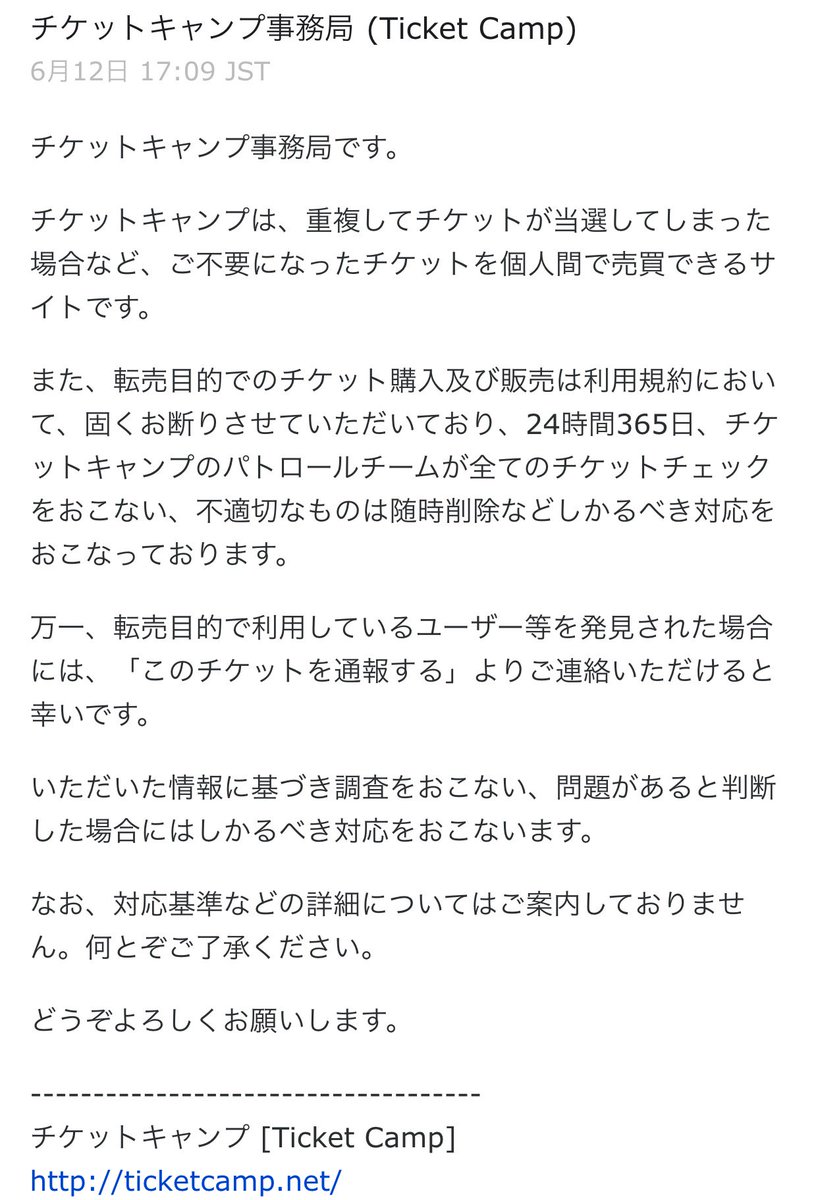 チケットキャンプ事務局 (Ticket Camp)
6月12日 17:09 JST

チケットキャンプ事務局です。

チケットキャンプは、重複してチケットが当選してしまった場合など、ご不要になったチケットを個人間で売買できるサイトです。

また、転売目的でのチケット購入及び販売は利用規約において、固くお断りさせていただいており、24時間365日、チケットキャンプのパトロールチームが全てのチケットチェックをおこない、不適切なものは随時削除などしかるべき対応をおこなっております。

万一、転売目的で利用しているユーザー等を発見された場合には、「このチケットを通報する」よりご連絡いただけると幸いです。

いただいた情報に基づき調査をおこない、問題があると判断した場合にはしかるべき対応をおこないます。

なお、対応基準などの詳細についてはご案内しておりません。何とぞご了承ください。

どうぞよろしくお願いします。

------------------------------------
チケットキャンプ [Ticket Camp]
http://ticketcamp.net/